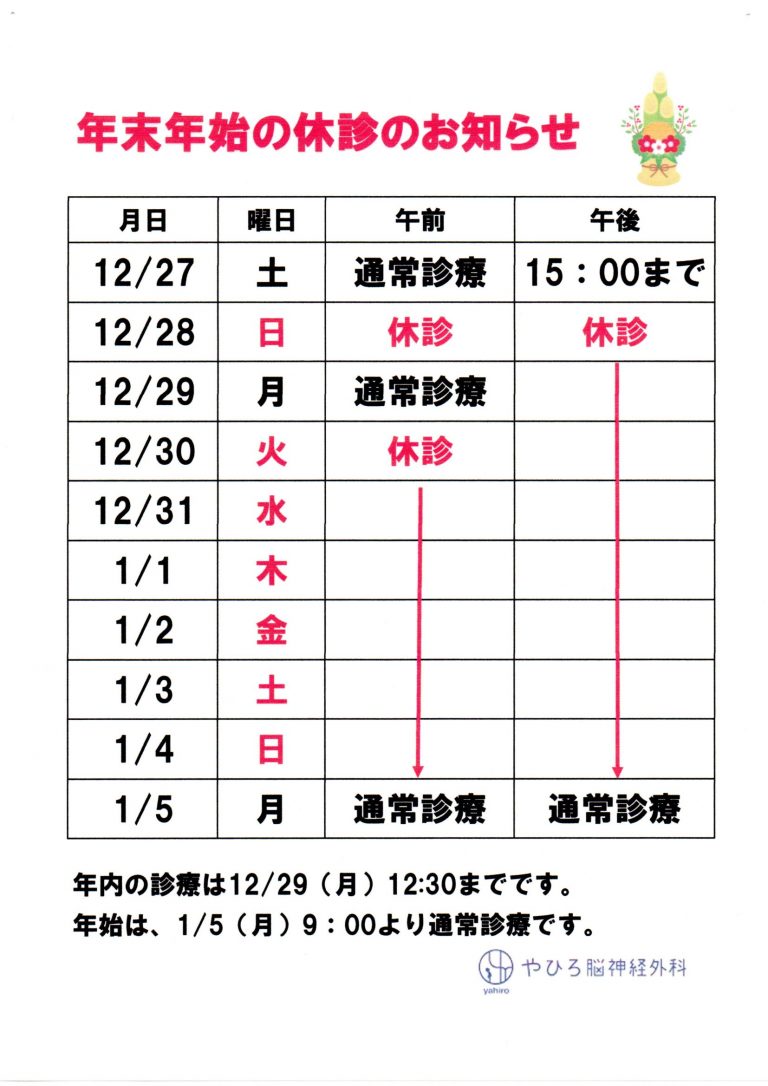 年末年始の休診のお知らせ

| 月日 | 曜日 | 午前 | 午後 |
|---|---|---|---|
| 12/27 | 土 | 通常診療 | 15：00まで |
| 12/28 | 日 | 休診 | 休診 |
| 12/29 | 月 | 通常診療 | |
| 12/30 | 火 | 休診 | |
| 12/31 | 水 | | |
| 1/1 | 木 | | |
| 1/2 | 金 | | |
| 1/3 | 土 | | |
| 1/4 | 日 | | |
| 1/5 | 月 | 通常診療 | 通常診療 |

年内の診療は12/29（月）12:30までです。

年始は、1/5（月）9：00より通常診療です。

やひろ脳神経外科
yahiro